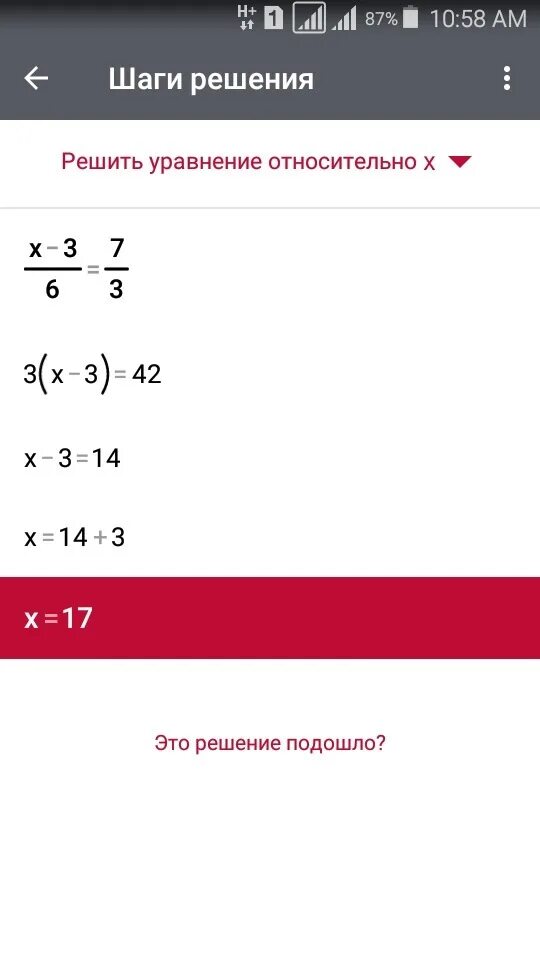 H+ 1 87% 10:58 AM

Шаги решения

Решить уравнение относительно x

$\frac{x-3}{6}=\frac{7}{3}$

$3(x-3)=42$

$x-3=14$

$x=14+3$

$x=17$

Это решение подошло?